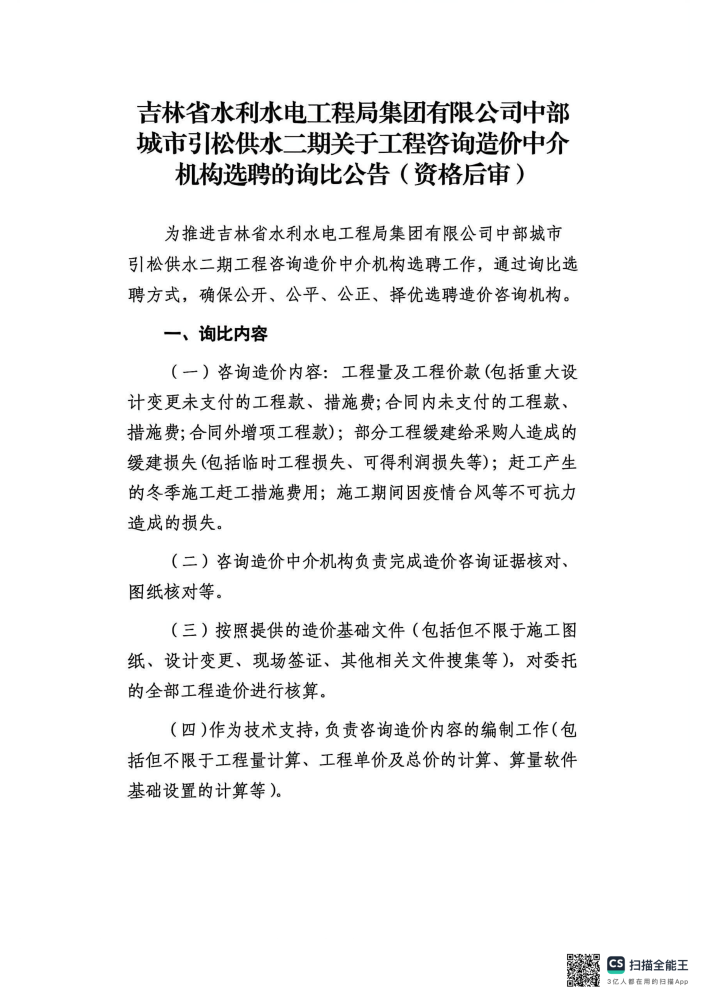 吉林省水利水电工程局集团有限公司中部城市引松供水二期关于工程咨询造价中介机构选聘的询比公告（资格后审）

为推进吉林省水利水电工程局集团有限公司中部城市引松供水二期工程咨询造价中介机构选聘工作，通过询比选聘方式，确保公开、公平、公正、择优选聘造价咨询机构。

一、询比内容

（一）咨询造价内容：工程量及工程价款(包括重大设计变更未支付的工程款、措施费;合同内未支付的工程款、措施费;合同外增项工程款)；部分工程缓建给采购人造成的缓建损失(包括临时工程损失、可得利润损失等)；赶工产生的冬季施工赶工措施费用；施工期间因疫情台风等不可抗力造成的损失。

（二）咨询造价中介机构负责完成造价咨询证据核对、图纸核对等。

（三）按照提供的造价基础文件（包括但不限于施工图纸、设计变更、现场签证、其他相关文件搜集等），对委托的全部工程造价进行核算。

（四）作为技术支持，负责咨询造价内容的编制工作（包括但不限于工程量计算、工程单价及总价的计算、算量软件基础设置的计算等）。

CS 扫描全能王
3亿人都在用的扫描App